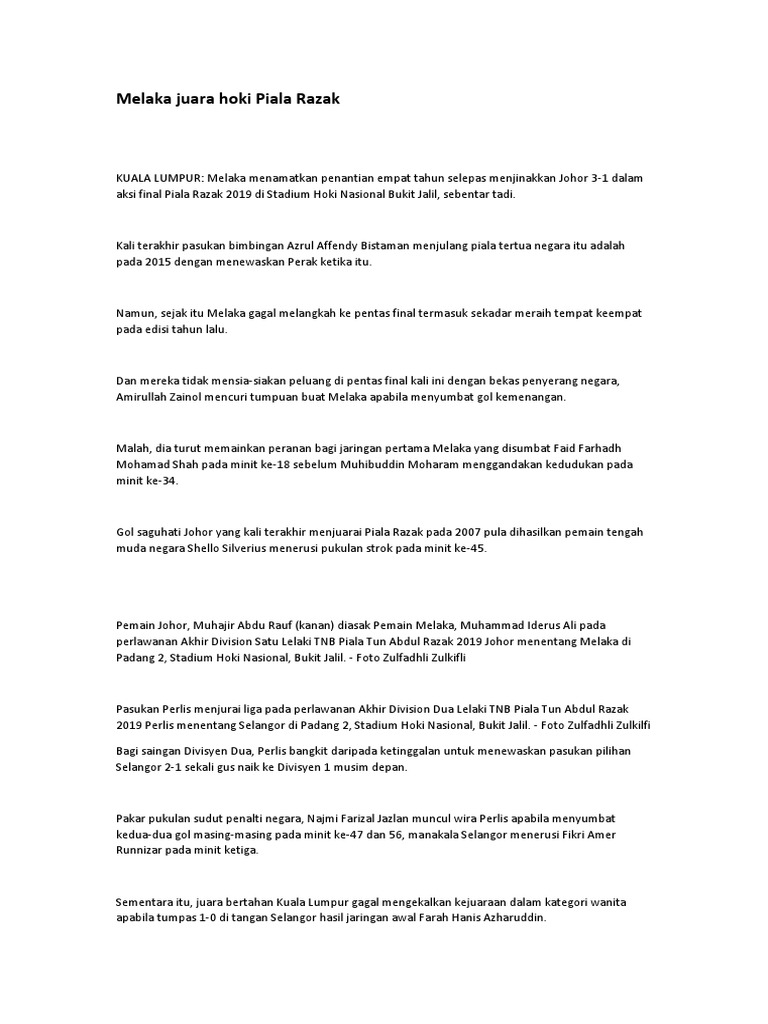 Melaka juara hoki Piala Razak

KUALA LUMPUR: Melaka menamatkan penantian empat tahun selepas menjinakkan Johor 3-1 dalam aksi final Piala Razak 2019 di Stadium Hoki Nasional Bukit Jalil, sebentar tadi.

Kali terakhir pasukan bimbingan Azrul Affendy Bistaman menjulang piala tertua negara itu adalah pada 2015 dengan menewaskan Perak ketika itu.

Namun, sejak itu Melaka gagal melangkah ke pentas final termasuk sekadar meraih tempat keempat pada edisi tahun lalu.

Dan mereka tidak mensia-siakan peluang di pentas final kali ini dengan bekas penyerang negara, Amirullah Zainol mencuri tumpuan buat Melaka apabila menyumbat gol kemenangan.

Malah, dia turut memainkan peranan bagi jaringan pertama Melaka yang disumbat Faid Farhadh Mohamad Shah pada minit ke-18 sebelum Muhibuddin Moharam menggandakan kedudukan pada minit ke-34.

Gol saguhati Johor yang kali terakhir menjuarai Piala Razak pada 2007 pula dihasilkan pemain tengah muda negara Shello Silverius menerusi pukulan strok pada minit ke-45.

Pemain Johor, Muhajir Abdu Rauf (kanan) diasak Pemain Melaka, Muhammad Iderus Ali pada perlawanan Akhir Division Satu Lelaki TNB Piala Tun Abdul Razak 2019 Johor menentang Melaka di Padang 2, Stadium Hoki Nasional, Bukit Jalil. - Foto Zulfadhli Zulkifli

Pasukan Perlis menjurai liga pada perlawanan Akhir Division Dua Lelaki TNB Piala Tun Abdul Razak 2019 Perlis menentang Selangor di Padang 2, Stadium Hoki Nasional, Bukit Jalil. - Foto Zulfadhli Zulkilfi

Bagi saingan Divisyen Dua, Perlis bangkit daripada ketinggalan untuk menewaskan pasukan pilihan Selangor 2-1 sekali gus naik ke Divisyen 1 musim depan.

Pakar pukulan sudut penalti negara, Najmi Farizal Jazlan muncul wira Perlis apabila menyumbat kedua-dua gol masing-masing pada minit ke-47 dan 56, manakala Selangor menerusi Fikri Amer Runnizar pada minit ketiga.

Sementara itu, juara bertahan Kuala Lumpur gagal mengekalkan kejuaraan dalam kategori wanita apabila tumpas 1-0 di tangan Selangor hasil jaringan awal Farah Hanis Azharuddin.